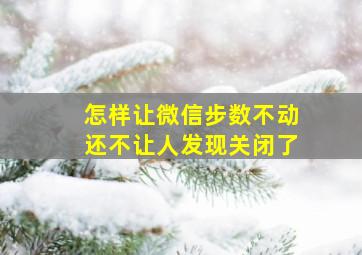 怎样让微信步数不动
还不让人发现关闭了